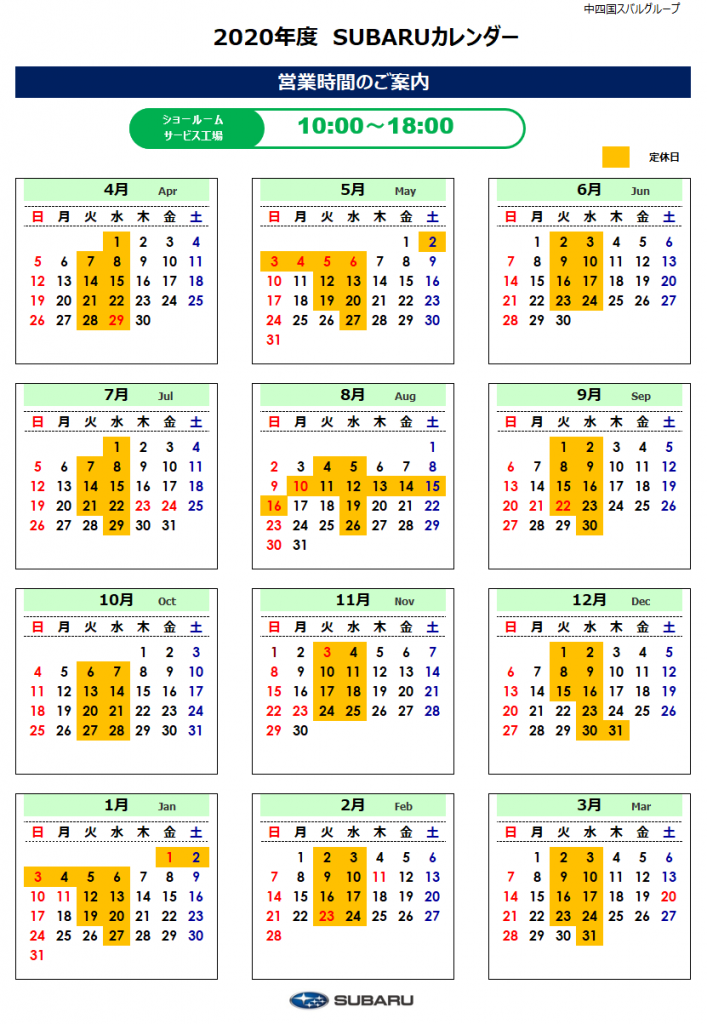 中四国スバルグループ

2020年度 SUBARUカレンダー

営業時間のご案内

ショールーム
サービス工場

10:00～18:00

定休日

4月 Apr

| 日 | 月 | 火 | 水 | 木 | 金 | 土 |
|---|---|---|---|---|---|---|
| | | | 1 | 2 | 3 | 4 |
| 5 | 6 | 7 | 8 | 9 | 10 | 11 |
| 12 | 13 | 14 | 15 | 16 | 17 | 18 |
| 19 | 20 | 21 | 22 | 23 | 24 | 25 |
| 26 | 27 | 28 | 29 | 30 | | |

5月 May

| 日 | 月 | 火 | 水 | 木 | 金 | 土 |
|---|---|---|---|---|---|---|
| | | | | | 1 | 2 |
| 3 | 4 | 5 | 6 | 7 | 8 | 9 |
| 10 | 11 | 12 | 13 | 14 | 15 | 16 |
| 17 | 18 | 19 | 20 | 21 | 22 | 23 |
| 24 | 25 | 26 | 27 | 28 | 29 | 30 |
| 31 | | | | | | |

6月 Jun

| 日 | 月 | 火 | 水 | 木 | 金 | 土 |
|---|---|---|---|---|---|---|
| | 1 | 2 | 3 | 4 | 5 | 6 |
| 7 | 8 | 9 | 10 | 11 | 12 | 13 |
| 14 | 15 | 16 | 17 | 18 | 19 | 20 |
| 21 | 22 | 23 | 24 | 25 | 26 | 27 |
| 28 | 29 | 30 | | | | |

7月 Jul

| 日 | 月 | 火 | 水 | 木 | 金 | 土 |
|---|---|---|---|---|---|---|
| | | | 1 | 2 | 3 | 4 |
| 5 | 6 | 7 | 8 | 9 | 10 | 11 |
| 12 | 13 | 14 | 15 | 16 | 17 | 18 |
| 19 | 20 | 21 | 22 | 23 | 24 | 25 |
| 26 | 27 | 28 | 29 | 30 | 31 | |

8月 Aug

| 日 | 月 | 火 | 水 | 木 | 金 | 土 |
|---|---|---|---|---|---|---|
| | | | | | | 1 |
| 2 | 3 | 4 | 5 | 6 | 7 | 8 |
| 9 | 10 | 11 | 12 | 13 | 14 | 15 |
| 16 | 17 | 18 | 19 | 20 | 21 | 22 |
| 23 | 24 | 25 | 26 | 27 | 28 | 29 |
| 30 | 31 | | | | | |

9月 Sep

| 日 | 月 | 火 | 水 | 木 | 金 | 土 |
|---|---|---|---|---|---|---|
| | | 1 | 2 | 3 | 4 | 5 |
| 6 | 7 | 8 | 9 | 10 | 11 | 12 |
| 13 | 14 | 15 | 16 | 17 | 18 | 19 |
| 20 | 21 | 22 | 23 | 24 | 25 | 26 |
| 27 | 28 | 29 | 30 | | | |

10月 Oct

| 日 | 月 | 火 | 水 | 木 | 金 | 土 |
|---|---|---|---|---|---|---|
| | | | | 1 | 2 | 3 |
| 4 | 5 | 6 | 7 | 8 | 9 | 10 |
| 11 | 12 | 13 | 14 | 15 | 16 | 17 |
| 18 | 19 | 20 | 21 | 22 | 23 | 24 |
| 25 | 26 | 27 | 28 | 29 | 30 | 31 |

11月 Nov

| 日 | 月 | 火 | 水 | 木 | 金 | 土 |
|---|---|---|---|---|---|---|
| 1 | 2 | 3 | 4 | 5 | 6 | 7 |
| 8 | 9 | 10 | 11 | 12 | 13 | 14 |
| 15 | 16 | 17 | 18 | 19 | 20 | 21 |
| 22 | 23 | 24 | 25 | 26 | 27 | 28 |
| 29 | 30 | | | | | |

12月 Dec

| 日 | 月 | 火 | 水 | 木 | 金 | 土 |
|---|---|---|---|---|---|---|
| | | 1 | 2 | 3 | 4 | 5 |
| 6 | 7 | 8 | 9 | 10 | 11 | 12 |
| 13 | 14 | 15 | 16 | 17 | 18 | 19 |
| 20 | 21 | 22 | 23 | 24 | 25 | 26 |
| 27 | 28 | 29 | 30 | 31 | | |

1月 Jan

| 日 | 月 | 火 | 水 | 木 | 金 | 土 |
|---|---|---|---|---|---|---|
| | | | | | 1 | 2 |
| 3 | 4 | 5 | 6 | 7 | 8 | 9 |
| 10 | 11 | 12 | 13 | 14 | 15 | 16 |
| 17 | 18 | 19 | 20 | 21 | 22 | 23 |
| 24 | 25 | 26 | 27 | 28 | 29 | 30 |
| 31 | | | | | | |

2月 Feb

| 日 | 月 | 火 | 水 | 木 | 金 | 土 |
|---|---|---|---|---|---|---|
| | 1 | 2 | 3 | 4 | 5 | 6 |
| 7 | 8 | 9 | 10 | 11 | 12 | 13 |
| 14 | 15 | 16 | 17 | 18 | 19 | 20 |
| 21 | 22 | 23 | 24 | 25 | 26 | 27 |
| 28 | | | | | | |

3月 Mar

| 日 | 月 | 火 | 水 | 木 | 金 | 土 |
|---|---|---|---|---|---|---|
| | 1 | 2 | 3 | 4 | 5 | 6 |
| 7 | 8 | 9 | 10 | 11 | 12 | 13 |
| 14 | 15 | 16 | 17 | 18 | 19 | 20 |
| 21 | 22 | 23 | 24 | 25 | 26 | 27 |
| 28 | 29 | 30 | 31 | | | |

SUBARU